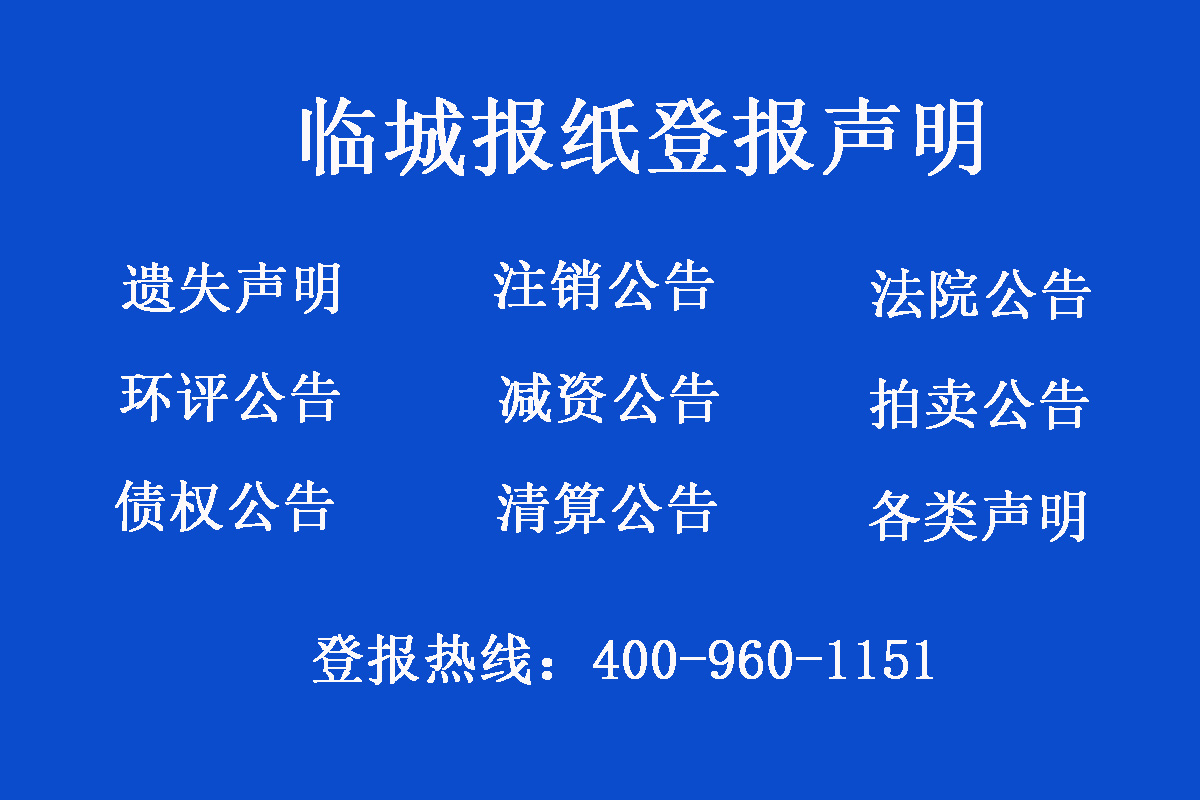 临城报纸登报声明

遗失声明 注销公告 法院公告
环评公告 减资公告 拍卖公告
债权公告 清算公告 各类声明

登报热线：400-960-1151